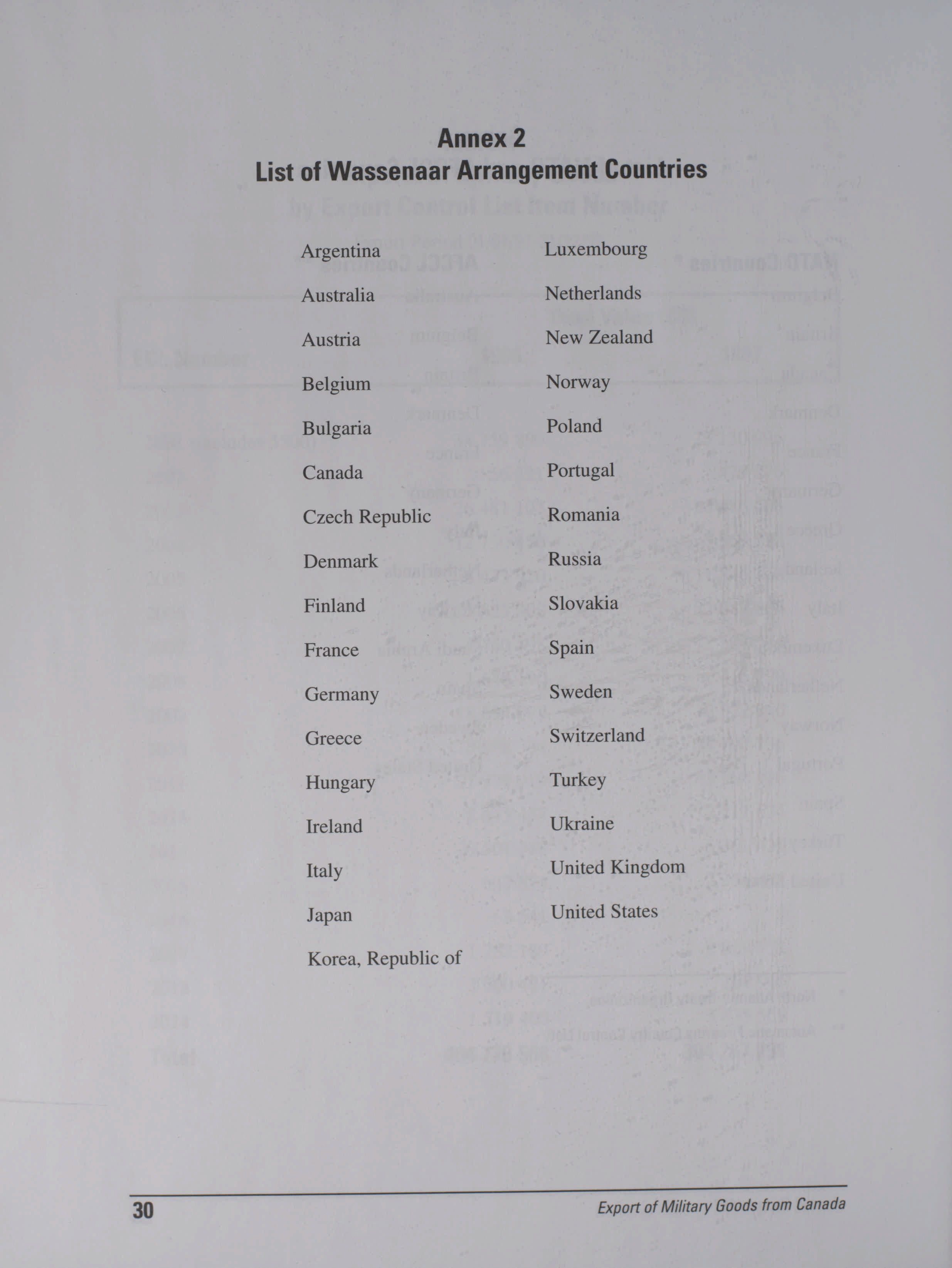 Annex 2
List of Wassenaar Arrangement Countries

Argentina
Australia
Austria
Belgium
Bulgaria
Canada
Czech Republic
Denmark
Finland
France
Germany
Greece
Hungary
Ireland
Italy
Japan
Korea, Republic of

Luxembourg
Netherlands
New Zealand
Norway
Poland
Portugal
Romania
Russia
Slovakia
Spain
Sweden
Switzerland
Turkey
Ukraine
United Kingdom
United States

30

Export of Military Goods from Canada